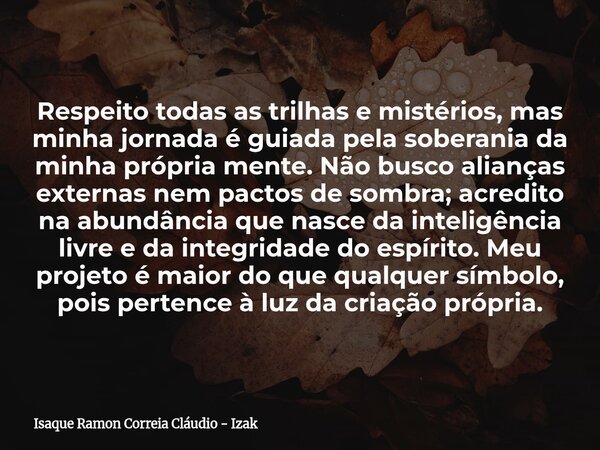 Respeito todas as trilhas e mistérios, mas minha jornada é guiada pela soberania da minha própria mente. Não busco alianças externas nem pactos de sombra; acredito na abundância que nasce da inteligência livre e da integridade do espírito. Meu projeto é maior do que qualquer símbolo, pois pertence à luz da criação própria.

Isaque Ramon Correia Cláudio - Izak